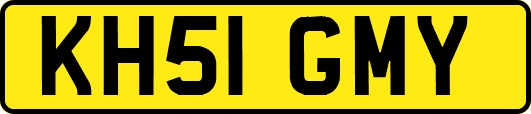 KH51 GMY